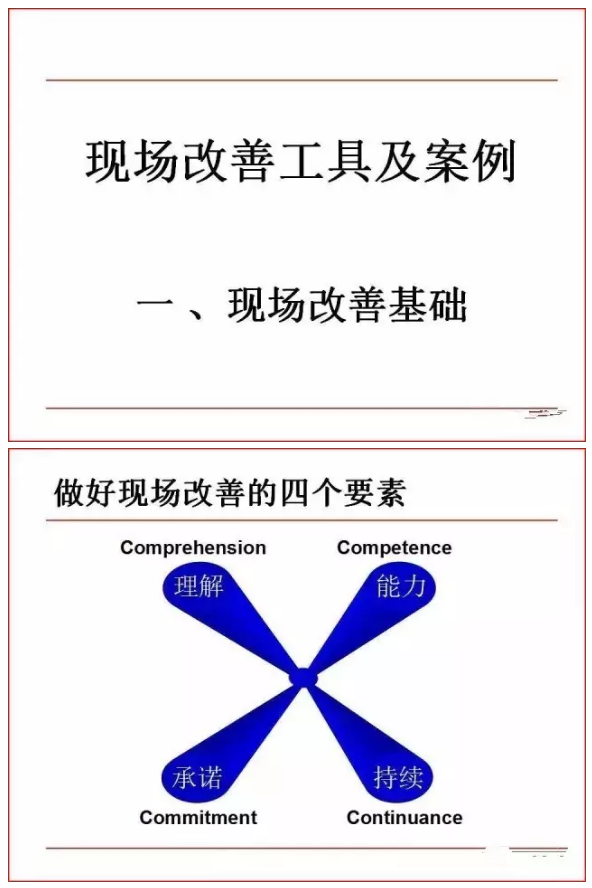 现场改善工具及案例

一、现场改善基础

做好现场改善的四个要素

Comprehension
理解

Competence
能力

承诺
Commitment

持续
Continuance